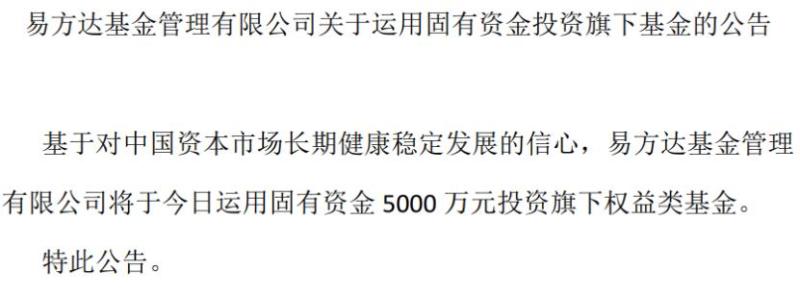 易方达基金管理有限公司关于运用固有资金投资旗下基金的公告

基于对中国资本市场长期健康稳定发展的信心，易方达基金管理有限公司将于今日运用固有资金 5000 万元投资旗下权益类基金。

特此公告。